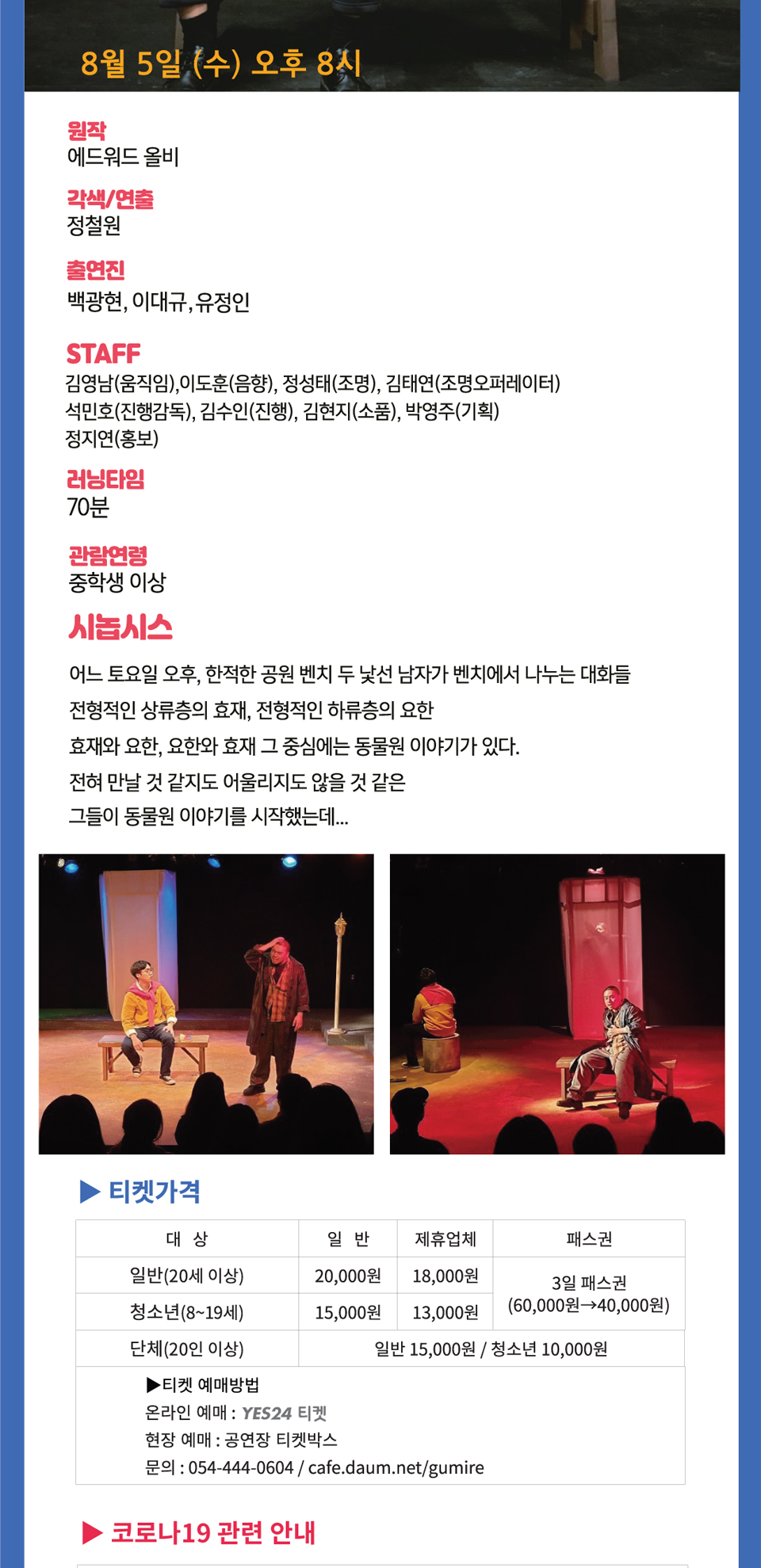 8월 5일 (수) 오후 8시

원작
에드워드 올비

각색/연출
정철원

출연진
백광현, 이대규, 유정인

STAFF
김영남(움직임),이도훈(음향), 정성태(조명), 김태연(조명오퍼레이터)
석민호(진행감독), 김수인(진행), 김현지(소품), 박영주(기획)
정지연(홍보)

러닝타임
70분

관람연령
중학생 이상

시놉시스

어느 토요일 오후, 한적한 공원 벤치 두 낯선 남자가 벤치에서 나누는 대화들
전형적인 상류층의 효재, 전형적인 하류층의 요한
효재와 요한, 요한와 효재 그 중심에는 동물원 이야기가 있다.
전혀 만날 것 같지도 어울리지도 않을 것 같은
그들이 동물원 이야기를 시작했는데...

▶ 티켓가격

| 대 상 | 일 반 | 제휴업체 | 패스권 |
|---|---|---|---|
| 일반(20세 이상) | 20,000원 | 18,000원 | 3일 패스권 (60,000원→40,000원) |
| 청소년(8~19세) | 15,000원 | 13,000원 | |
| 단체(20인 이상) | 일반 15,000원 / 청소년 10,000원 | | |

▶티켓 예매방법
온라인 예매 : YES24 티켓
현장 예매 : 공연장 티켓박스
문의 : 054-444-0604 / cafe.daum.net/gumire

▶ 코로나19 관련 안내